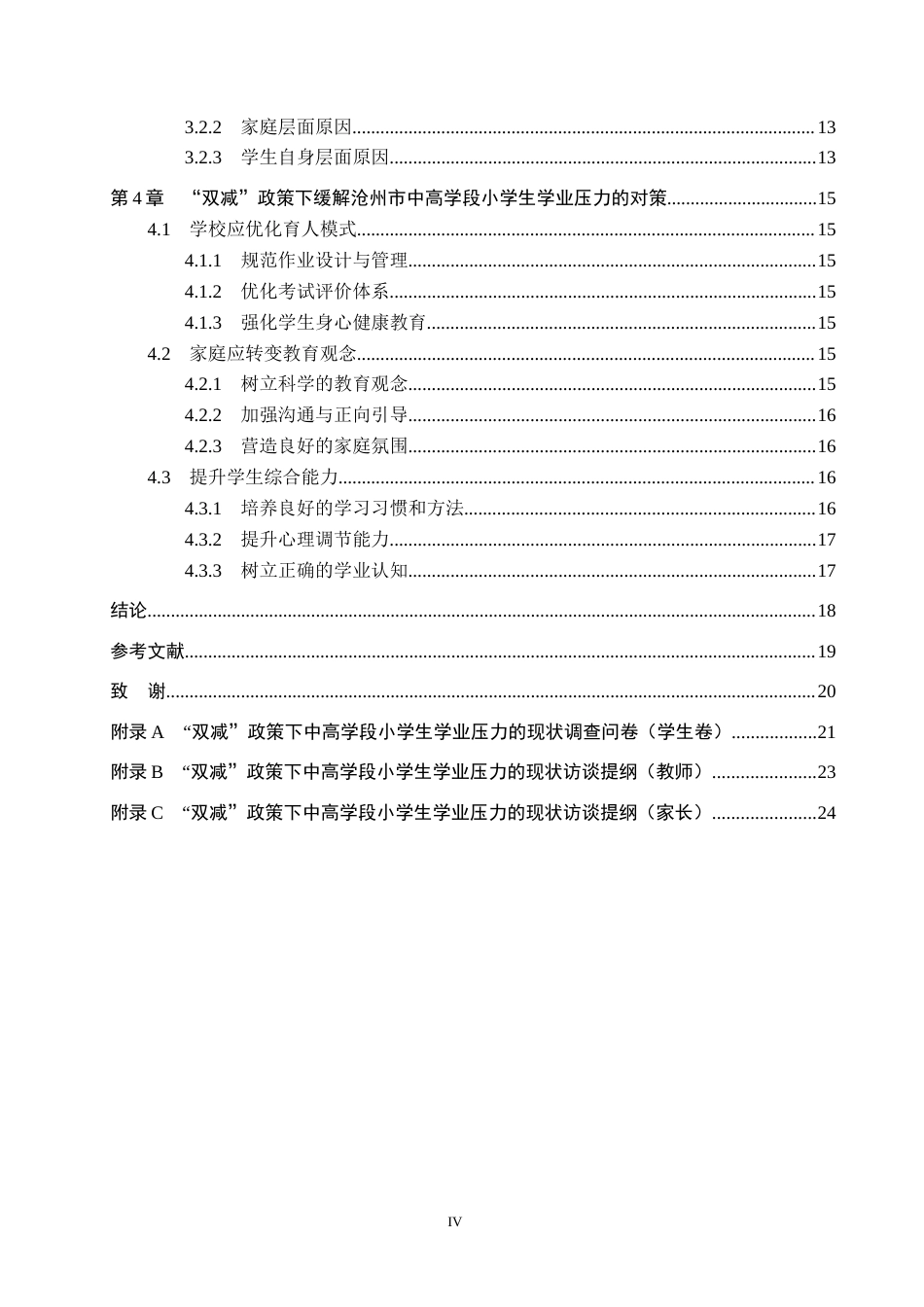 3.2.2 家庭层面原因 13

3.2.3 学生自身层面原因 13

第4章 “双减”政策下缓解沧州市中高学段小学生学业压力的对策 15

4.1 学校应优化育人模式 15

4.1.1 规范作业设计与管理 15

4.1.2 优化考试评价体系 15

4.1.3 强化学生身心健康教育 15

4.2 家庭应转变教育观念 15

4.2.1 树立科学的教育观念 15

4.2.2 加强沟通与正向引导 16

4.2.3 营造良好的家庭氛围 16

4.3 提升学生综合能力 16

4.3.1 培养良好的学习习惯和方法 16

4.3.2 提升心理调节能力 17

4.3.3 树立正确的学业认知 17

结论 18

参考文献 19

致 谢 20

附录A “双减”政策下中高学段小学生学业压力的现状调查问卷（学生卷） 21

附录B “双减”政策下中高学段小学生学业压力的现状访谈提纲（教师） 23

附录C “双减”政策下中高学段小学生学业压力的现状访谈提纲（家长） 24

IV